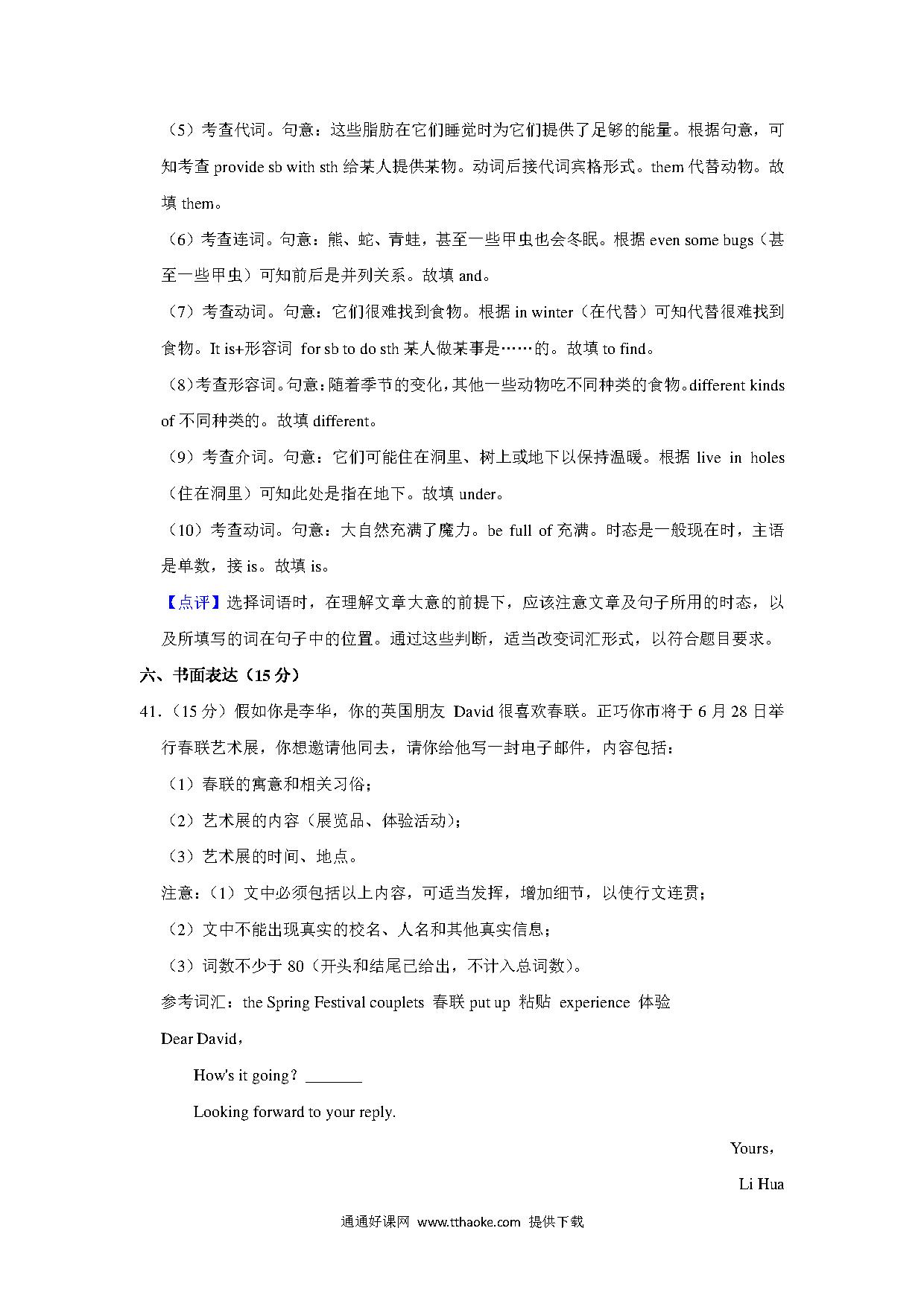 （5）考查代词。句意：这些脂肪在它们睡觉时为它们提供了足够的能量。根据句意，可知考查 provide sb with sth 给某人提供某物。动词后接代词宾格形式。them 代替动物。故填 them。

（6）考查连词。句意：熊、蛇、青蛙，甚至一些甲虫也会冬眠。根据 even some bugs（甚至一些甲虫）可知前后是并列关系。故填 and。

（7）考查动词。句意：它们很难找到食物。根据 in winter（在代替）可知代替很难找到食物。It is+形容词 for sb to do sth 某人做某事是……的。故填 to find。

（8）考查形容词。句意：随着季节的变化，其他一些动物吃不同种类的食物。different kinds of 不同种类的。故填 different。

（9）考查介词。句意：它们可能住在洞里、树上或地下以保持温暖。根据 live in holes（住在洞里）可知此处是指在地下。故填 under。

（10）考查动词。句意：大自然充满了魔力。be full of 充满。时态是一般现在时，主语是单数，接 is。故填 is。

【点评】选择词语时，在理解文章大意的前提下，应该注意文章及句子所用的时态，以及所填写的词在句子中的位置。通过这些判断，适当改变词汇形式，以符合题目要求。

六、书面表达（15 分）

41.（15 分）假如你是李华，你的英国朋友 David 很喜欢春联。正巧你市将于 6 月 28 日举行春联艺术展，你想邀请他同去，请你给他写一封电子邮件，内容包括：

（1）春联的寓意和相关习俗；

（2）艺术展的内容（展览品、体验活动）；

（3）艺术展的时间、地点。

注意：（1）文中必须包括以上内容，可适当发挥，增加细节，以使行文连贯；

（2）文中不能出现真实的校名、人名和其他真实信息；

（3）词数不少于 80（开头和结尾已给出，不计入总词数）。

参考词汇：the Spring Festival couplets 春联 put up 粘贴 experience 体验

Dear David，

How's it going？ _______

Looking forward to your reply.

Yours，

Li Hua

通通好课网 www.tthaoke.com 提供下载